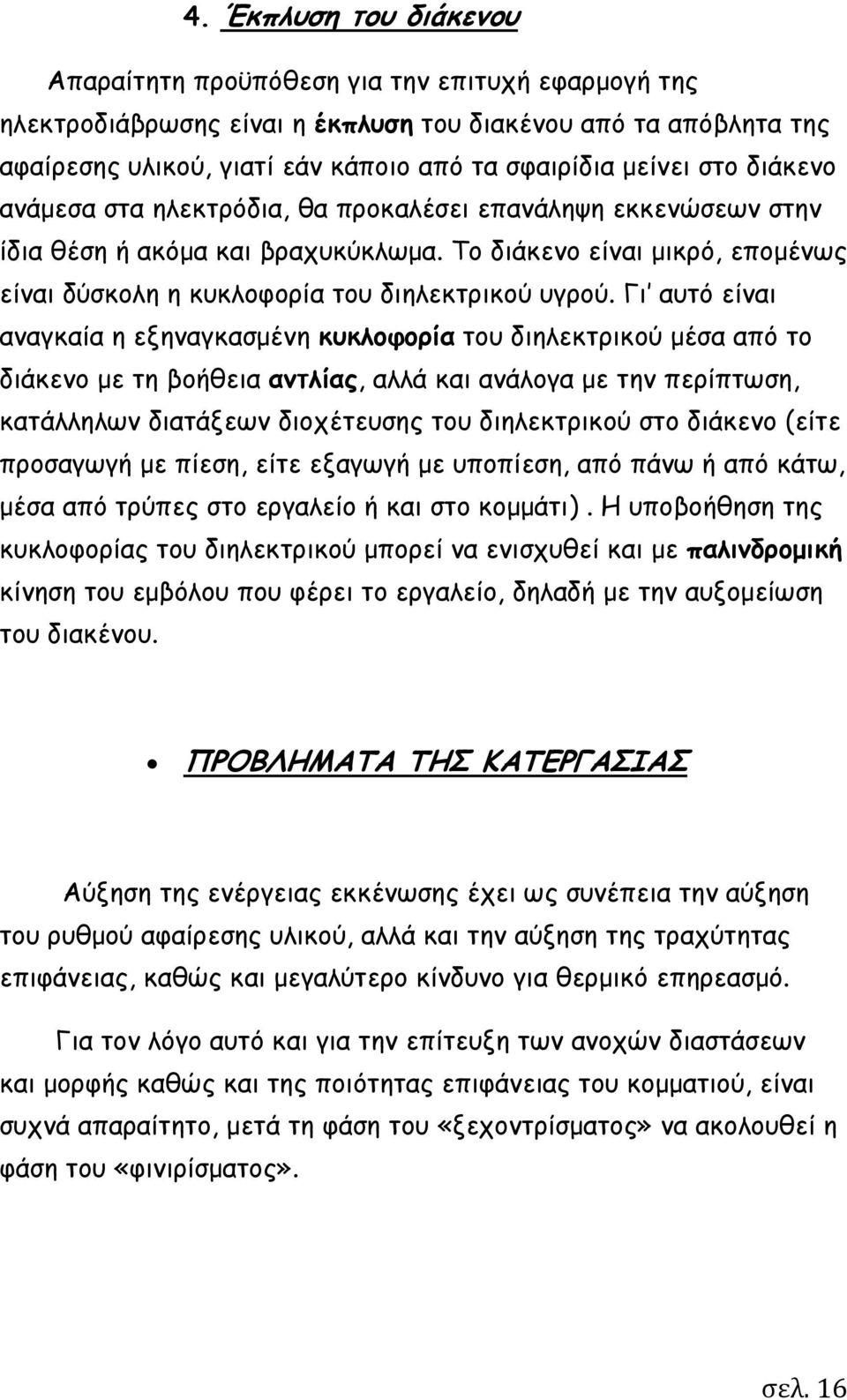 4. Έκπλυση του διάκενου

Απαραίτητη προϋπόθεση για την επιτυχή εφαρμογή της ηλεκτροδιάβρωσης είναι η έκπλυση του διακένου από τα απόβλητα της αφαίρεσης υλικού, γιατί εάν κάποιο από τα σφαιρίδια μείνει στο διάκενο ανάμεσα στα ηλεκτρόδια, θα προκαλέσει επανάληψη εκκενώσεων στην ίδια θέση ή ακόμα και βραχυκύκλωμα. Το διάκενο είναι μικρό, επομένως είναι δύσκολη η κυκλοφορία του διηλεκτρικού υγρού. Γι' αυτό είναι αναγκαία η εξηναγκασμένη κυκλοφορία του διηλεκτρικού μέσα από το διάκενο με τη βοήθεια αντλίας, αλλά και ανάλογα με την περίπτωση, κατάλληλων διατάξεων διοχέτευσης του διηλεκτρικού στο διάκενο (είτε προσαγωγή με πίεση, είτε εξαγωγή με υποπίεση, από πάνω ή από κάτω, μέσα από τρύπες στο εργαλείο ή και στο κομμάτι). Η υποβοήθηση της κυκλοφορίας του διηλεκτρικού μπορεί να ενισχυθεί και με παλινδρομική κίνηση του εμβόλου που φέρει το εργαλείο, δηλαδή με την αυξομείωση του διακένου.

• ΠΡΟΒΛΗΜΑΤΑ ΤΗΣ ΚΑΤΕΡΓΑΣΙΑΣ

Αύξηση της ενέργειας εκκένωσης έχει ως συνέπεια την αύξηση του ρυθμού αφαίρεσης υλικού, αλλά και την αύξηση της τραχύτητας επιφάνειας, καθώς και μεγαλύτερο κίνδυνο για θερμικό επηρεασμό.

Για τον λόγο αυτό και για την επίτευξη των ανοχών διαστάσεων και μορφής καθώς και της ποιότητας επιφάνειας του κομματιού, είναι συχνά απαραίτητο, μετά τη φάση του «ξεχοντρίσματος» να ακολουθεί η φάση του «φινιρίσματος».

σελ. 16